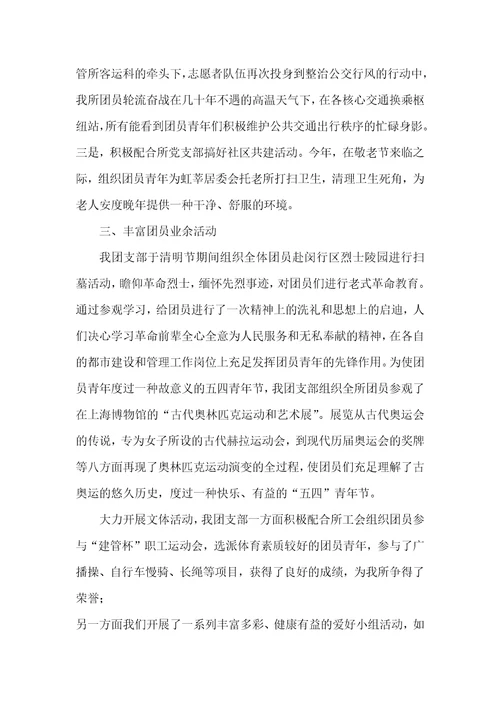 管所客运科的牵头下，志愿者队伍再次投身到整治公交行风的行动中，我所团员轮流奋战在几十年不遇的高温天气下，在各核心交通换乘枢纽站，所有能看到团员青年们积极维护公共交通出行秩序的忙碌身影。三是，积极配合所党支部搞好社区共建活动。今年，在敬老节来临之际，组织团员青年为虹莘居委会托老所打扫卫生，清理卫生死角，为老人安度晚年提供一种干净、舒服的环境。

三、丰富团员业余活动

我团支部于清明节期间组织全体团员赴闵行区烈士陵园进行扫墓活动，瞻仰革命烈士，缅怀先烈事迹，对团员们进行老式革命教育。通过参观学习，给团员进行了一次精神上的洗礼和思想上的启迪，人们决心学习革命前辈全心全意为人民服务和无私奉献的精神，在各自的都市建设和管理工作岗位上充足发挥团员青年的先锋作用。为使团员青年度过一种故意义的五四青年节，我团支部组织全所团员参观了在上海博物馆的“古代奥林匹克运动和艺术展”。展览从古代奥运会的传说，专为女子所设的古代赫拉运动会，到现代历届奥运会的奖牌等八方面再现了奥林匹克运动演变的全过程，使团员们充足理解了古奥运的悠久历史，度过一种快乐、有益的“五四”青年节。

大力开展文体活动，我团支部一方面积极配合所工会组织团员参与“建管杯”职工运动会，选派体育素质较好的团员青年，参与了广播操、自行车慢骑、长绳等项目，获得了良好的成绩，为我所争得了荣誉；

另一方面我们开展了一系列丰富多彩、健康有益的爱好小组活动，如